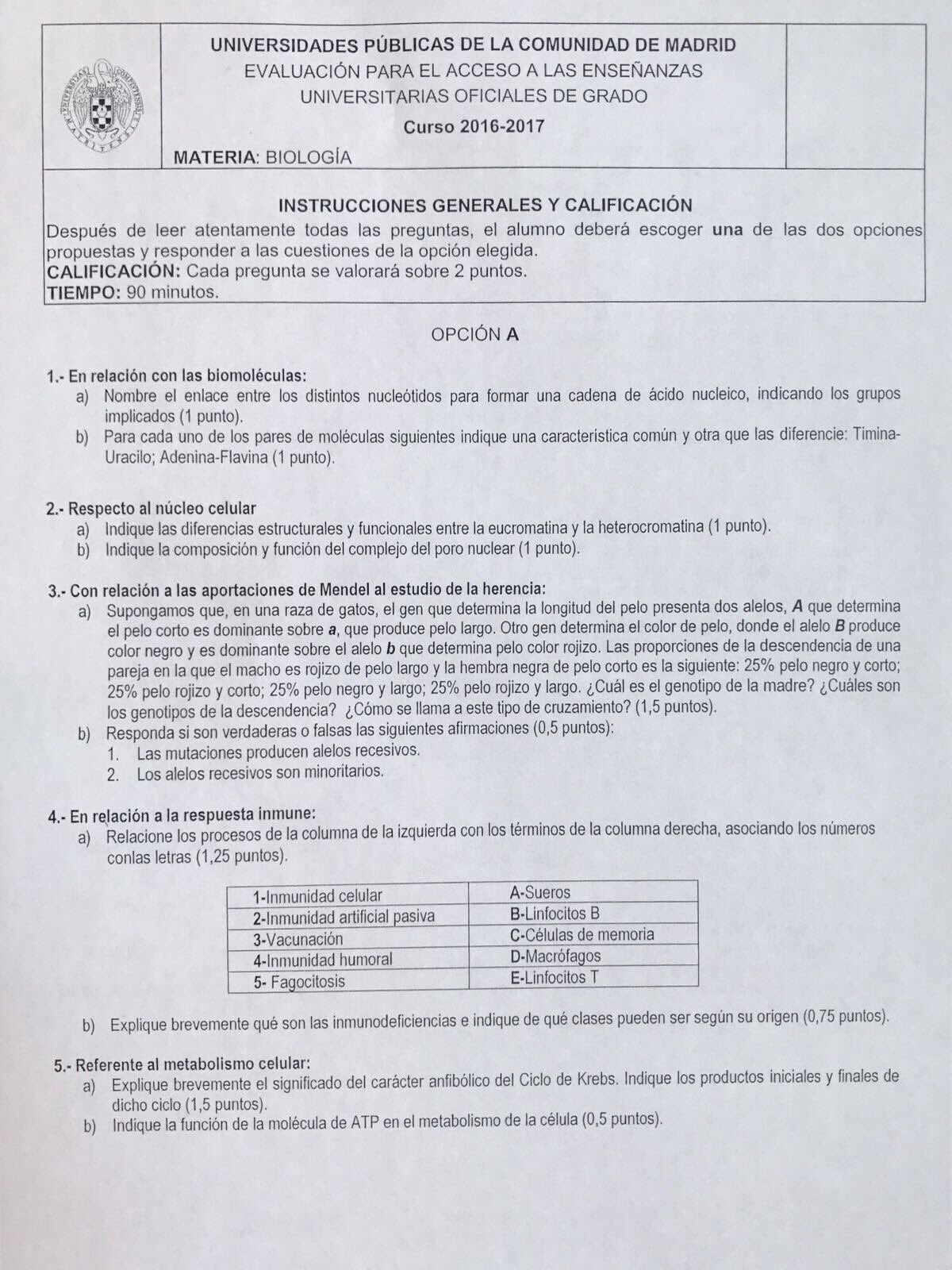 UNIVERSIDADES PÚBLICAS DE LA COMUNIDAD DE MADRID
EVALUACIÓN PARA EL ACCESO A LAS ENSEÑANZAS
UNIVERSITARIAS OFICIALES DE GRADO
Curso 2016-2017

MATERIA: BIOLOGÍA

INSTRUCCIONES GENERALES Y CALIFICACIÓN
Después de leer atentamente todas las preguntas, el alumno deberá escoger una de las dos opciones propuestas y responder a las cuestiones de la opción elegida.
CALIFICACIÓN: Cada pregunta se valorará sobre 2 puntos.
TIEMPO: 90 minutos.

OPCIÓN A

1.- En relación con las biomoléculas:
a) Nombre el enlace entre los distintos nucleótidos para formar una cadena de ácido nucleico, indicando los grupos implicados (1 punto).
b) Para cada uno de los pares de moléculas siguientes indique una característica común y otra que las diferencie: Timina-Uracilo; Adenina-Flavina (1 punto).

2.- Respecto al núcleo celular
a) Indique las diferencias estructurales y funcionales entre la eucromatina y la heterocromatina (1 punto).
b) Indique la composición y función del complejo del poro nuclear (1 punto).

3.- Con relación a las aportaciones de Mendel al estudio de la herencia:
a) Supongamos que, en una raza de gatos, el gen que determina la longitud del pelo presenta dos alelos, A que determina el pelo corto es dominante sobre a, que produce pelo largo. Otro gen determina el color de pelo, donde el alelo B produce color negro y es dominante sobre el alelo b que determina pelo color rojizo. Las proporciones de la descendencia de una pareja en la que el macho es rojizo de pelo largo y la hembra negra de pelo corto es la siguiente: 25% pelo negro y corto; 25% pelo rojizo y corto; 25% pelo negro y largo; 25% pelo rojizo y largo. ¿Cuál es el genotipo de la madre? ¿Cuáles son los genotipos de la descendencia? ¿Cómo se llama a este tipo de cruzamiento? (1,5 puntos).
b) Responda si son verdaderas o falsas las siguientes afirmaciones (0,5 puntos):
1. Las mutaciones producen alelos recesivos.
2. Los alelos recesivos son minoritarios.

4.- En relación a la respuesta inmune:
a) Relacione los procesos de la columna de la izquierda con los términos de la columna derecha, asociando los números conlas letras (1,25 puntos).

| 1-Inmunidad celular | A-Sueros |
|---|---|
| 2-Inmunidad artificial pasiva | B-Linfocitos B |
| 3-Vacunación | C-Células de memoria |
| 4-Inmunidad humoral | D-Macrófagos |
| 5- Fagocitosis | E-Linfocitos T |

b) Explique brevemente qué son las inmunodeficiencias e indique de qué clases pueden ser según su origen (0,75 puntos).

5.- Referente al metabolismo celular:
a) Explique brevemente el significado del carácter anfibólico del Ciclo de Krebs. Indique los productos iniciales y finales de dicho ciclo (1,5 puntos).
b) Indique la función de la molécula de ATP en el metabolismo de la célula (0,5 puntos).